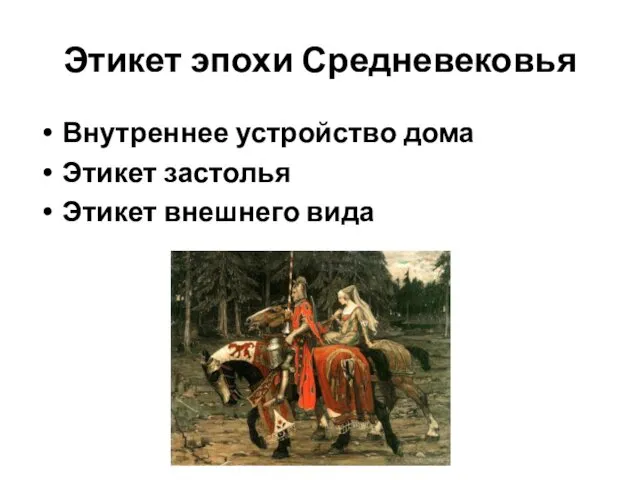 Этикет эпохи Средневековья

• Внутреннее устройство дома
• Этикет застолья
• Этикет внешнего вида